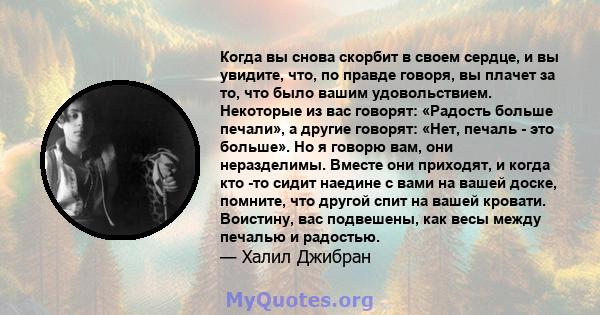 Когда вы снова скорбит в своем сердце, и вы увидите, что, по правде говоря, вы плачет за то, что было вашим удовольствием. Некоторые из вас говорят: «Радость больше печали», а другие говорят: «Нет, печаль - это больше». Но я говорю вам, они неразделимы. Вместе они приходят, и когда кто -то сидит наедине с вами на вашей доске, помните, что другой спит на вашей кровати. Воистину, вас подвешены, как весы между печалью и радостью.
— Халил Джибран

MyQuotes.org